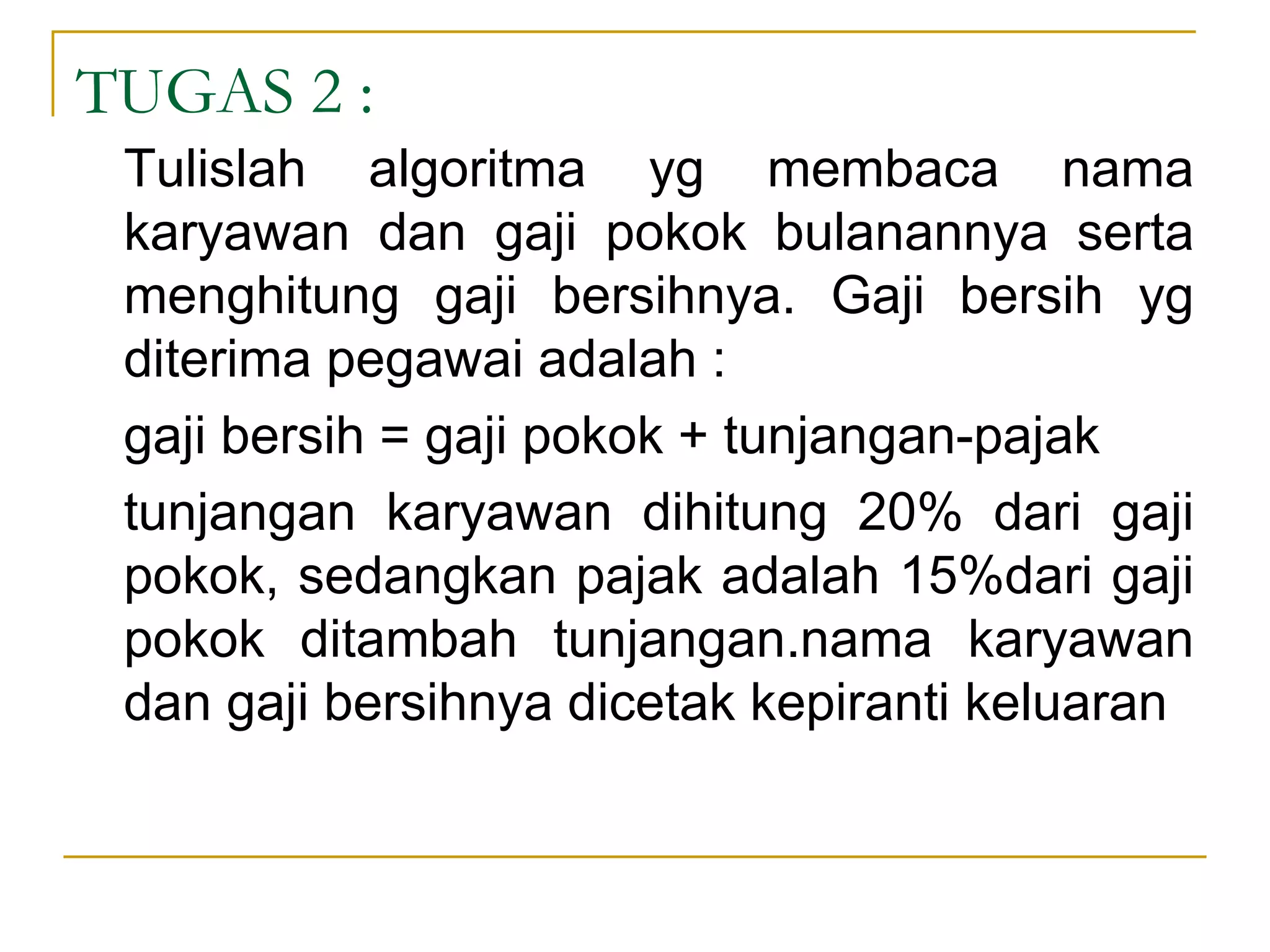 TUGAS 2 :

Tulislah algoritma yg membaca nama karyawan dan gaji pokok bulanannya serta menghitung gaji bersihnya. Gaji bersih yg diterima pegawai adalah :

gaji bersih = gaji pokok + tunjangan-pajak

tunjangan karyawan dihitung 20% dari gaji pokok, sedangkan pajak adalah 15%dari gaji pokok ditambah tunjangan.nama karyawan dan gaji bersihnya dicetak kepiranti keluaran